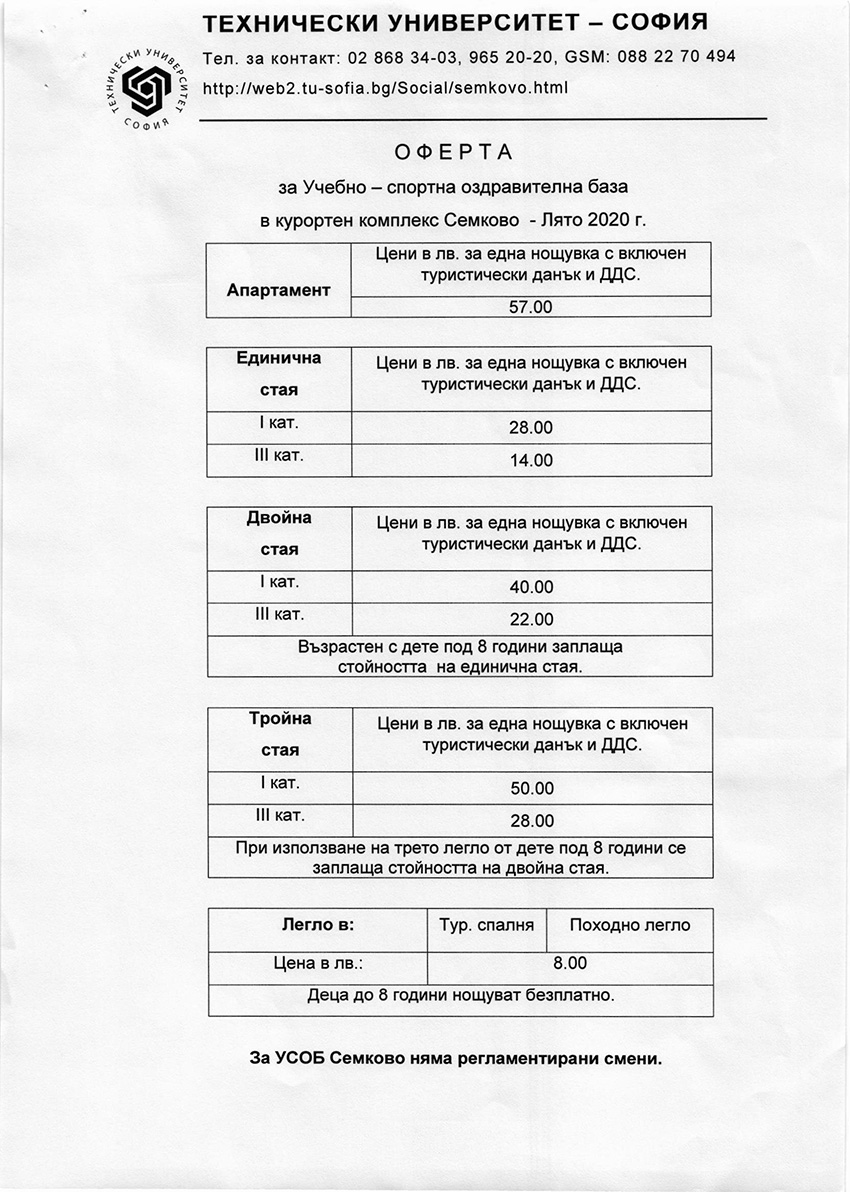 ТЕХНИЧЕСКИ УНИВЕРСИТЕТ – СОФИЯ

Тел. за контакт: 02 868 34-03, 965 20-20, GSM: 088 22 70 494

http://web2.tu-sofia.bg/Social/semkovo.html

ТЕХНИЧЕСКИ УНИВЕРСИТЕТ СОФИЯ

ОФЕРТА

за Учебно – спортна оздравителна база

в курортен комплекс Семково - Лято 2020 г.

| Апартамент | Цени в лв. за една нощувка с включен туристически данък и ДДС. |
|---|---|
| | 57.00 |

| Единична стая | Цени в лв. за една нощувка с включен туристически данък и ДДС. |
|---|---|
| I кат. | 28.00 |
| III кат. | 14.00 |

| Двойна стая | Цени в лв. за една нощувка с включен туристически данък и ДДС. |
|---|---|
| I кат. | 40.00 |
| III кат. | 22.00 |
| Възрастен с дете под 8 години заплаща стойността на единична стая. | |

| Тройна стая | Цени в лв. за една нощувка с включен туристически данък и ДДС. |
|---|---|
| I кат. | 50.00 |
| III кат. | 28.00 |
| При използване на трето легло от дете под 8 години се заплаща стойността на двойна стая. | |

| Легло в: | Тур. спалня | Походно легло |
|---|---|---|
| Цена в лв.: | 8.00 | |
| Деца до 8 години нощуват безплатно. | | |

За УСОБ Семково няма регламентирани смени.